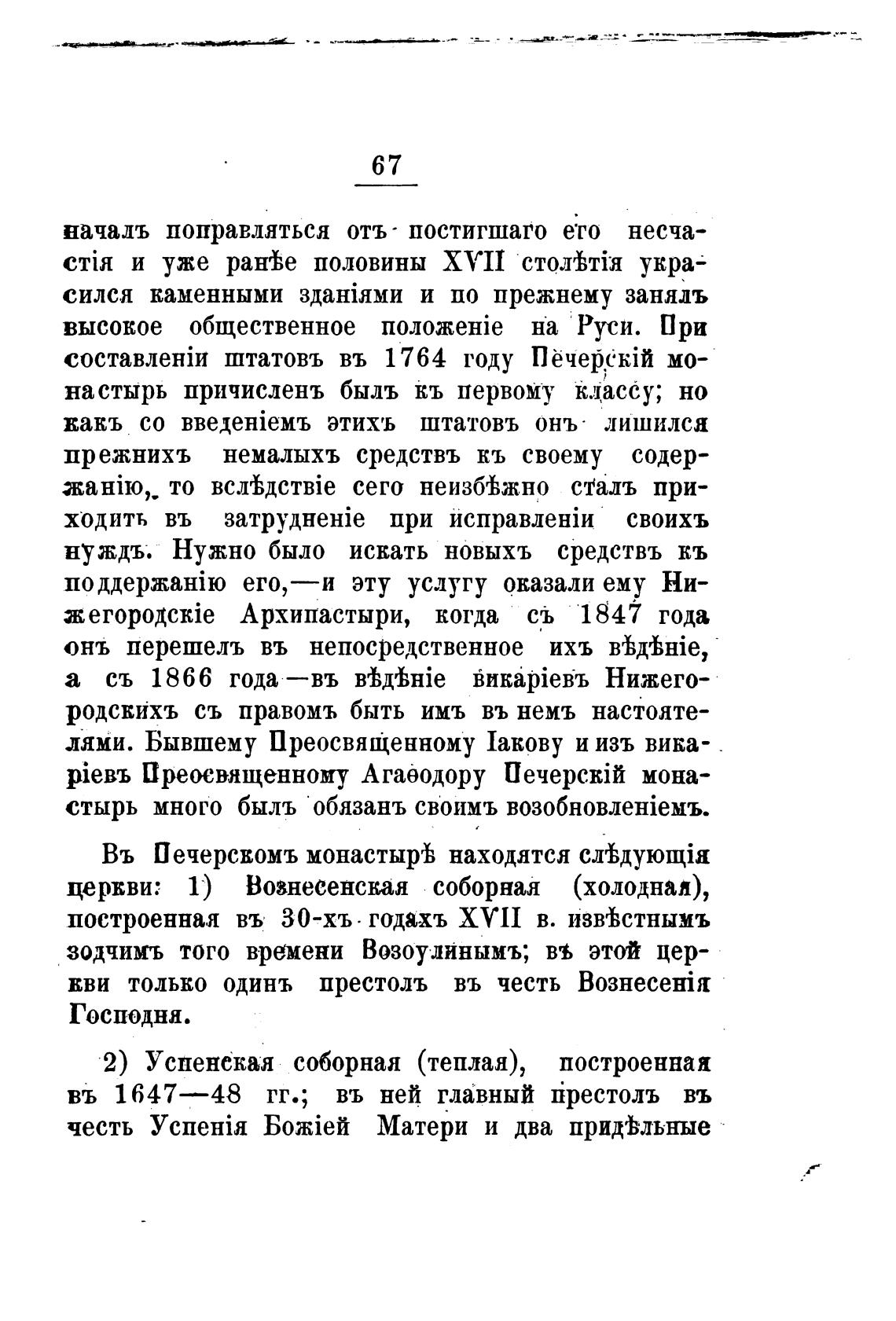 67

началъ поправляться отъ постигшаго его несчастія и уже ранѣе половины XVII столѣтія украсился каменными зданіями и по прежнему занялъ высокое общественное положеніе на Руси. При составленіи штатовъ въ 1764 году Печерскій монастырь причисленъ былъ къ первому классу; но какъ со введеніемъ этихъ штатовъ онъ лишился прежнихъ немалыхъ средствъ къ своему содержанію, то вслѣдствіе сего неизбѣжно сталъ приходить въ затрудненіе при исправленіи своихъ нуждъ. Нужно было искать новыхъ средствъ къ поддержанію его,—и эту услугу оказали ему Нижегородскіе Архипастыри, когда съ 1847 года онъ перешелъ въ непосредственное ихъ вѣдѣніе, а съ 1866 года—въ вѣдѣніе викаріевъ Нижегородскихъ съ правомъ быть имъ въ немъ настоятелями. Бывшему Преосвященному Іакову и изъ викаріевъ Преосвященному Агаѳодору Печерскій монастырь много былъ обязанъ своимъ возобновленіемъ.

Въ Печерскомъ монастырѣ находятся слѣдующія церкви: 1) Вознесенская соборная (холодная), построенная въ 30-хъ годахъ XVII в. извѣстнымъ зодчимъ того времени Возоулинымъ; въ этой церкви только одинъ престолъ въ честь Вознесенія Господня.

2) Успенская соборная (теплая), построенная въ 1647—48 гг.; въ ней главный престолъ въ честь Успенія Божіей Матери и два придѣльные